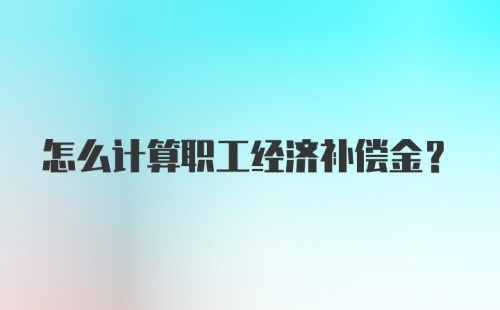 怎么计算职工经济补偿金？